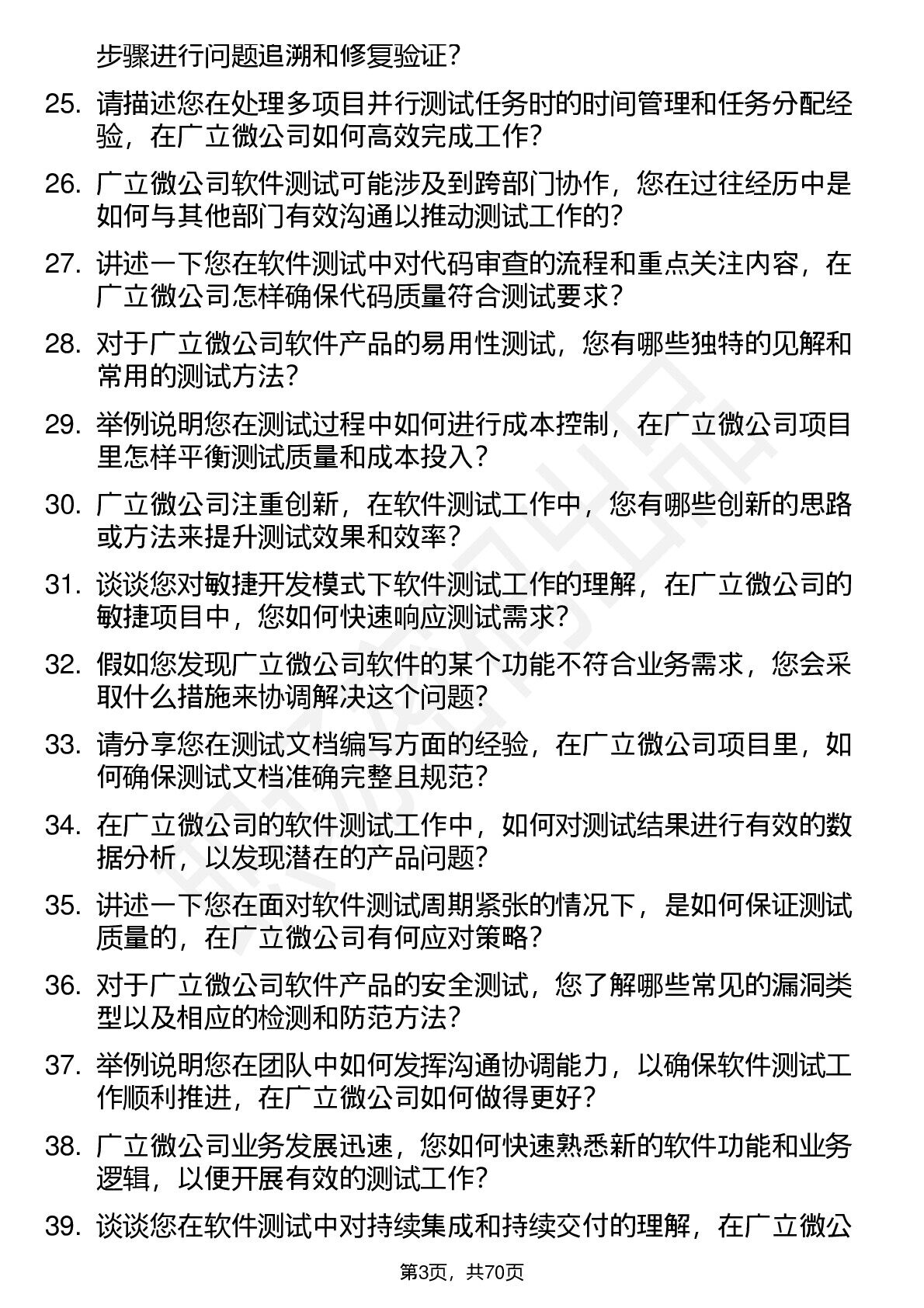 步骤进行问题追溯和修复验证？

25. 请描述您在处理多项目并行测试任务时的时间管理和任务分配经验，在广立微公司如何高效完成工作？

26. 广立微公司软件测试可能涉及到跨部门协作，您在过往经历中是如何与其他部门有效沟通以推动测试工作的？

27. 讲述一下您在软件测试中对代码审查的流程和重点关注内容，在广立微公司怎样确保代码质量符合测试要求？

28. 对于广立微公司软件产品的易用性测试，您有哪些独特的见解和常用的测试方法？

29. 举例说明您在测试过程中如何进行成本控制，在广立微公司项目里怎样平衡测试质量和成本投入？

30. 广立微公司注重创新，在软件测试工作中，您有哪些创新的思路或方法来提升测试效果和效率？

31. 谈谈您对敏捷开发模式下软件测试工作的理解，在广立微公司的敏捷项目中，您如何快速响应测试需求？

32. 假如您发现广立微公司软件的某个功能不符合业务需求，您会采取什么措施来协调解决这个问题？

33. 请分享您在测试文档编写方面的经验，在广立微公司项目里，如何确保测试文档准确完整且规范？

34. 在广立微公司的软件测试工作中，如何对测试结果进行有效的数据分析，以发现潜在的产品问题？

35. 讲述一下您在面对软件测试周期紧张的情况下，是如何保证测试质量的，在广立微公司有何应对策略？

36. 对于广立微公司软件产品的安全测试，您了解哪些常见的漏洞类型以及相应的检测和防范方法？

37. 举例说明您在团队中如何发挥沟通协调能力，以确保软件测试工作顺利推进，在广立微公司如何做得更好？

38. 广立微公司业务发展迅速，您如何快速熟悉新的软件功能和业务逻辑，以便开展有效的测试工作？

39. 谈谈您在软件测试中对持续集成和持续交付的理解，在广立微公

第3页，共70页